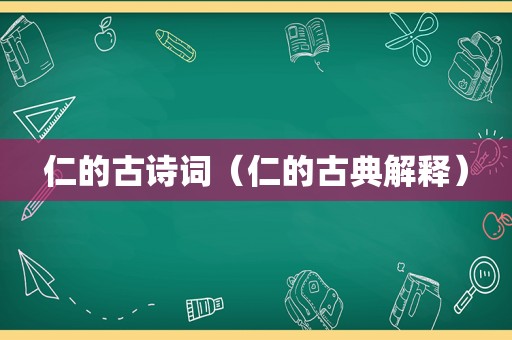 仁的古诗词（仁的古典解释）